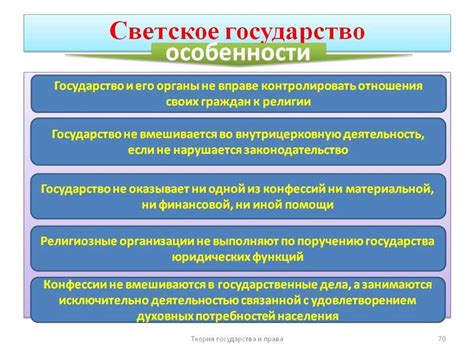 Светское государство
особенности

Государство и его органы не вправе контролировать отношения своих граждан к религии

Государство не вмешивается во внутрицерковную деятельность, если не нарушается законодательство

Государство не оказывает ни одной из конфессий ни материальной, ни финансовой, ни иной помощи

Религиозные организации не выполняют по поручению государства юридических функций

Конфессии не вмешиваются в государственные дела, а занимаются исключительно деятельностью связанной с удовлетворением духовных потребностей населения

Теория государства и права

70